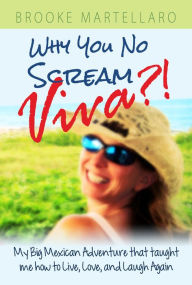 BROOKE MARTELLARO

WHY YOU NO SCREAM Viva?!

My Big Mexican Adventure that taught me how to Live, Love, and Laugh Again